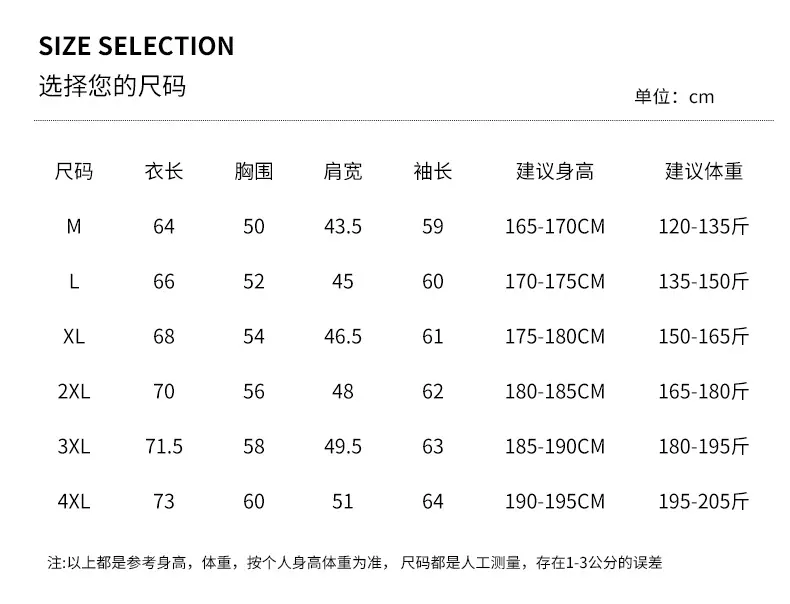 SIZE SELECTION

选择您的尺码

单位：cm

| 尺码 | 衣长 | 胸围 | 肩宽 | 袖长 | 建议身高 | 建议体重 |
|---|---|---|---|---|---|---|
| M | 64 | 50 | 43.5 | 59 | 165-170CM | 120-135斤 |
| L | 66 | 52 | 45 | 60 | 170-175CM | 135-150斤 |
| XL | 68 | 54 | 46.5 | 61 | 175-180CM | 150-165斤 |
| 2XL | 70 | 56 | 48 | 62 | 180-185CM | 165-180斤 |
| 3XL | 71.5 | 58 | 49.5 | 63 | 185-190CM | 180-195斤 |
| 4XL | 73 | 60 | 51 | 64 | 190-195CM | 195-205斤 |

注:以上都是参考身高，体重，按个人身高体重为准， 尺码都是人工测量，存在1-3公分的误差